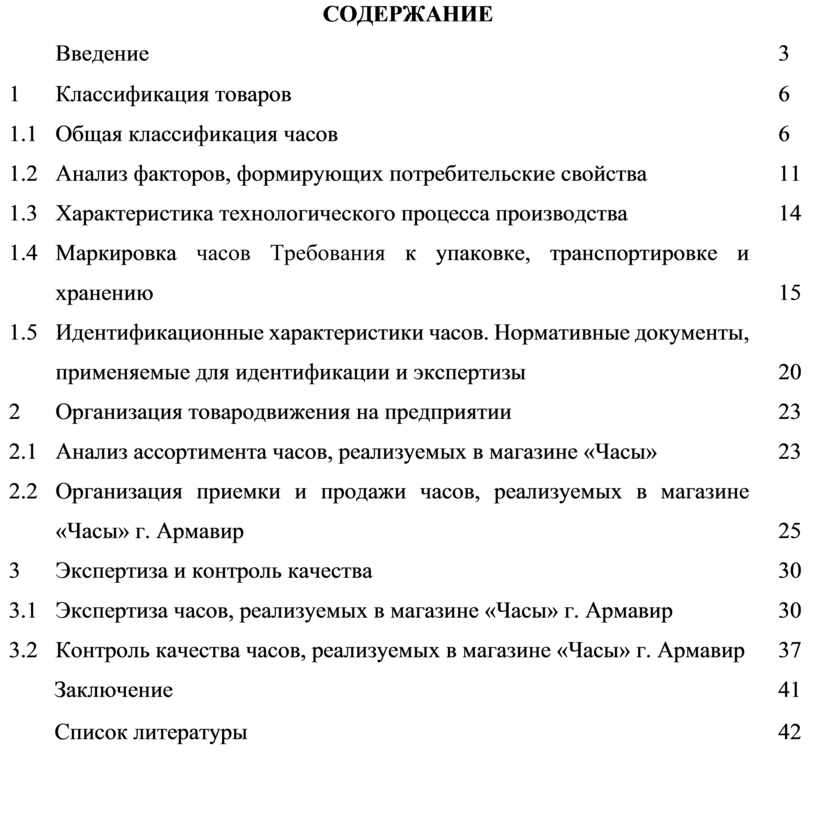 СОДЕРЖАНИЕ

Введение 3

1 Классификация товаров 6

1.1 Общая классификация часов 6

1.2 Анализ факторов, формирующих потребительские свойства 11

1.3 Характеристика технологического процесса производства 14

1.4 Маркировка часов Требования к упаковке, транспортировке и хранению 15

1.5 Идентификационные характеристики часов. Нормативные документы, применяемые для идентификации и экспертизы 20

2 Организация товародвижения на предприятии 23

2.1 Анализ ассортимента часов, реализуемых в магазине «Часы» 23

2.2 Организация приемки и продажи часов, реализуемых в магазине «Часы» г. Армавир 25

3 Экспертиза и контроль качества 30

3.1 Экспертиза часов, реализуемых в магазине «Часы» г. Армавир 30

3.2 Контроль качества часов, реализуемых в магазине «Часы» г. Армавир 37

Заключение 41

Список литературы 42